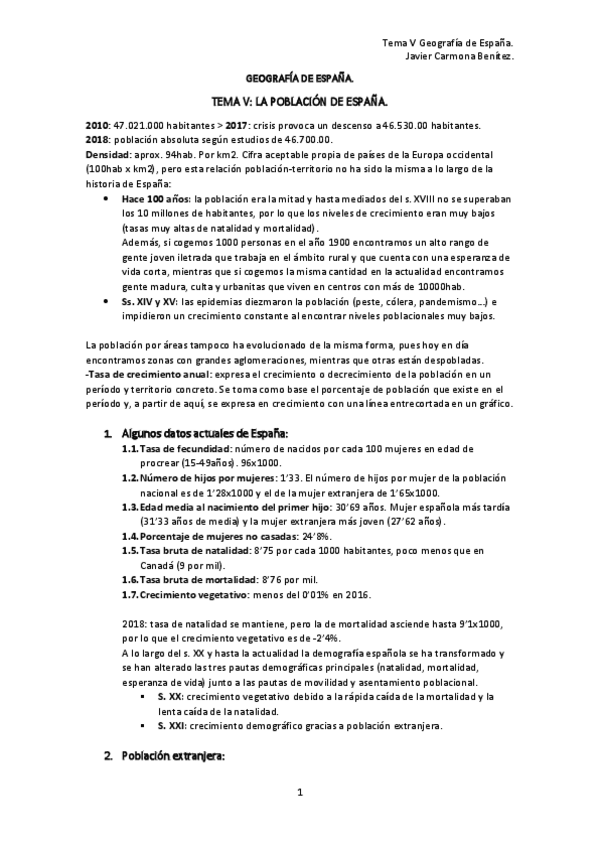 Tema V Geografía de España.
Javier Carmona Benítez.

GEOGRAFÍA DE ESPAÑA.

TEMA V: LA POBLACIÓN DE ESPAÑA.

2010: 47.021.000 habitantes > 2017: crisis provoca un descenso a 46.530.00 habitantes.
2018: población absoluta según estudios de 46.700.00.
Densidad: aprox. 94hab. Por km2. Cifra aceptable propia de países de la Europa occidental (100hab x km2), pero esta relación población-territorio no ha sido la misma a lo largo de la historia de España:

• Hace 100 años: la población era la mitad y hasta mediados del s. XVIII no se superaban los 10 millones de habitantes, por lo que los niveles de crecimiento eran muy bajos (tasas muy altas de natalidad y mortalidad).
Además, si cogemos 1000 personas en el año 1900 encontramos un alto rango de gente joven iletrada que trabaja en el ámbito rural y que cuenta con una esperanza de vida corta, mientras que si cogemos la misma cantidad en la actualidad encontramos gente madura, culta y urbanitas que viven en centros con más de 10000hab.
• Ss. XIV y XV: las epidemias diezmaron la población (peste, cólera, pandemismo…) e impidieron un crecimiento constante al encontrar niveles poblacionales muy bajos.

La población por áreas tampoco ha evolucionado de la misma forma, pues hoy en día encontramos zonas con grandes aglomeraciones, mientras que otras están despobladas.
-Tasa de crecimiento anual: expresa el crecimiento o decrecimiento de la población en un período y territorio concreto. Se toma como base el porcentaje de población que existe en el período y, a partir de aquí, se expresa en crecimiento con una línea entrecortada en un gráfico.

1. Algunos datos actuales de España:
1.1. Tasa de fecundidad: número de nacidos por cada 100 mujeres en edad de procrear (15-49años). 96x1000.
1.2. Número de hijos por mujeres: 1'33. El número de hijos por mujer de la población nacional es de 1'28x1000 y el de la mujer extranjera de 1'65x1000.
1.3. Edad media al nacimiento del primer hijo: 30'69 años. Mujer española más tardía (31'33 años de media) y la mujer extranjera más joven (27'62 años).
1.4. Porcentaje de mujeres no casadas: 24'8%.
1.5. Tasa bruta de natalidad: 8'75 por cada 1000 habitantes, poco menos que en Canadá (9 por mil).
1.6. Tasa bruta de mortalidad: 8'76 por mil.
1.7. Crecimiento vegetativo: menos del 0'01% en 2016.

2018: tasa de natalidad se mantiene, pero la de mortalidad asciende hasta 9'1x1000, por lo que el crecimiento vegetativo es de -2'4%.
A lo largo del s. XX y hasta la actualidad la demografía española se ha transformado y se han alterado las tres pautas demográficas principales (natalidad, mortalidad, esperanza de vida) junto a las pautas de movilidad y asentamiento poblacional.
▪ S. XX: crecimiento vegetativo debido a la rápida caída de la mortalidad y la lenta caída de la natalidad.
▪ S. XXI: crecimiento demográfico gracias a población extranjera.

2. Población extranjera:

1